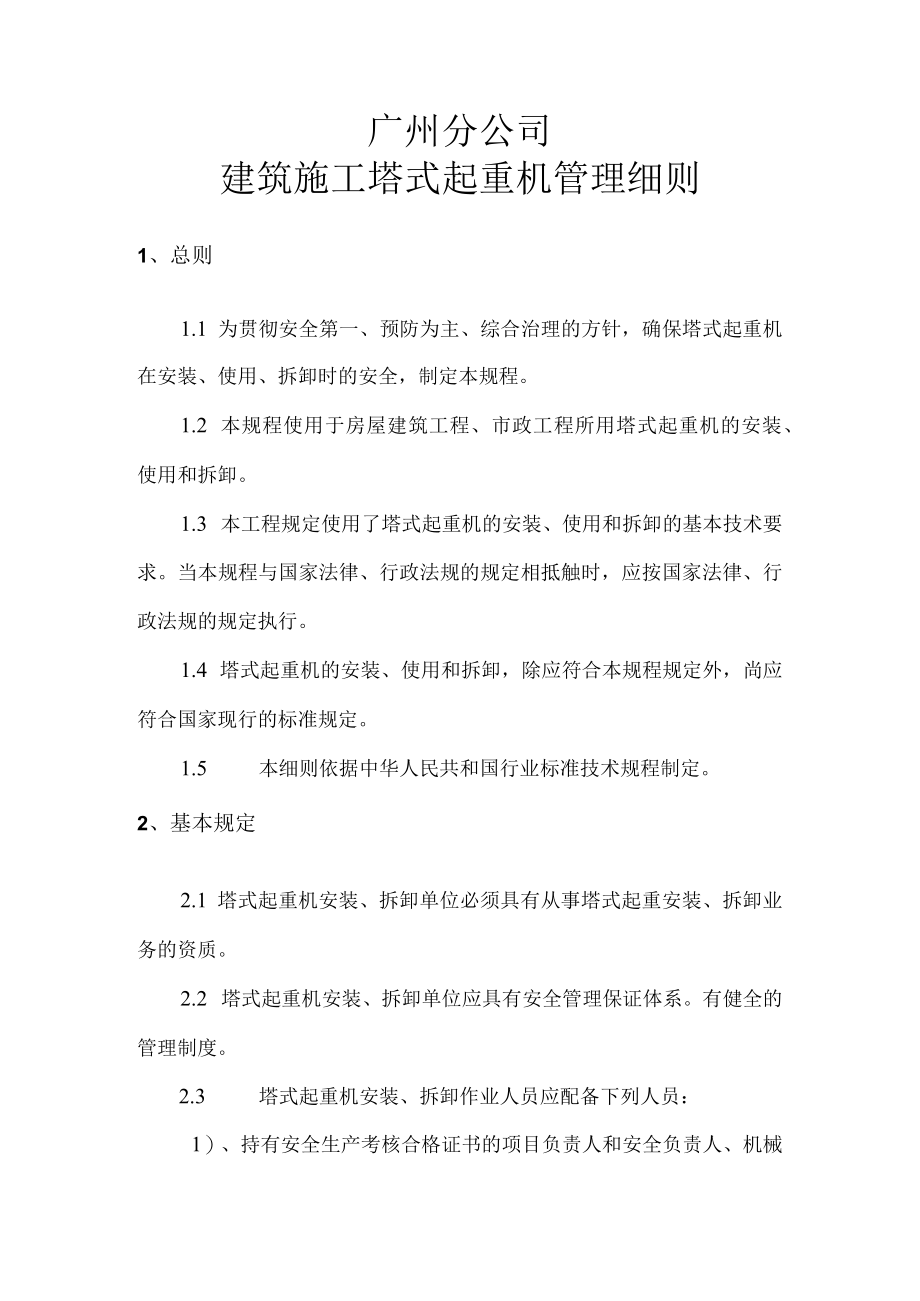 广州分公司
建筑施工塔式起重机管理细则

1、总则

1.1 为贯彻安全第一、预防为主、综合治理的方针，确保塔式起重机在安装、使用、拆卸时的安全，制定本规程。

1.2 本规程使用于房屋建筑工程、市政工程所用塔式起重机的安装、使用和拆卸。

1.3 本工程规定使用了塔式起重机的安装、使用和拆卸的基本技术要求。当本规程与国家法律、行政法规的规定相抵触时，应按国家法律、行政法规的规定执行。

1.4 塔式起重机的安装、使用和拆卸，除应符合本规程规定外，尚应符合国家现行的标准规定。

1.5 本细则依据中华人民共和国行业标准技术规程制定。

2、基本规定

2.1 塔式起重机安装、拆卸单位必须具有从事塔式起重安装、拆卸业务的资质。

2.2 塔式起重机安装、拆卸单位应具有安全管理保证体系。有健全的管理制度。

2.3 塔式起重机安装、拆卸作业人员应配备下列人员：

1）、持有安全生产考核合格证书的项目负责人和安全负责人、机械